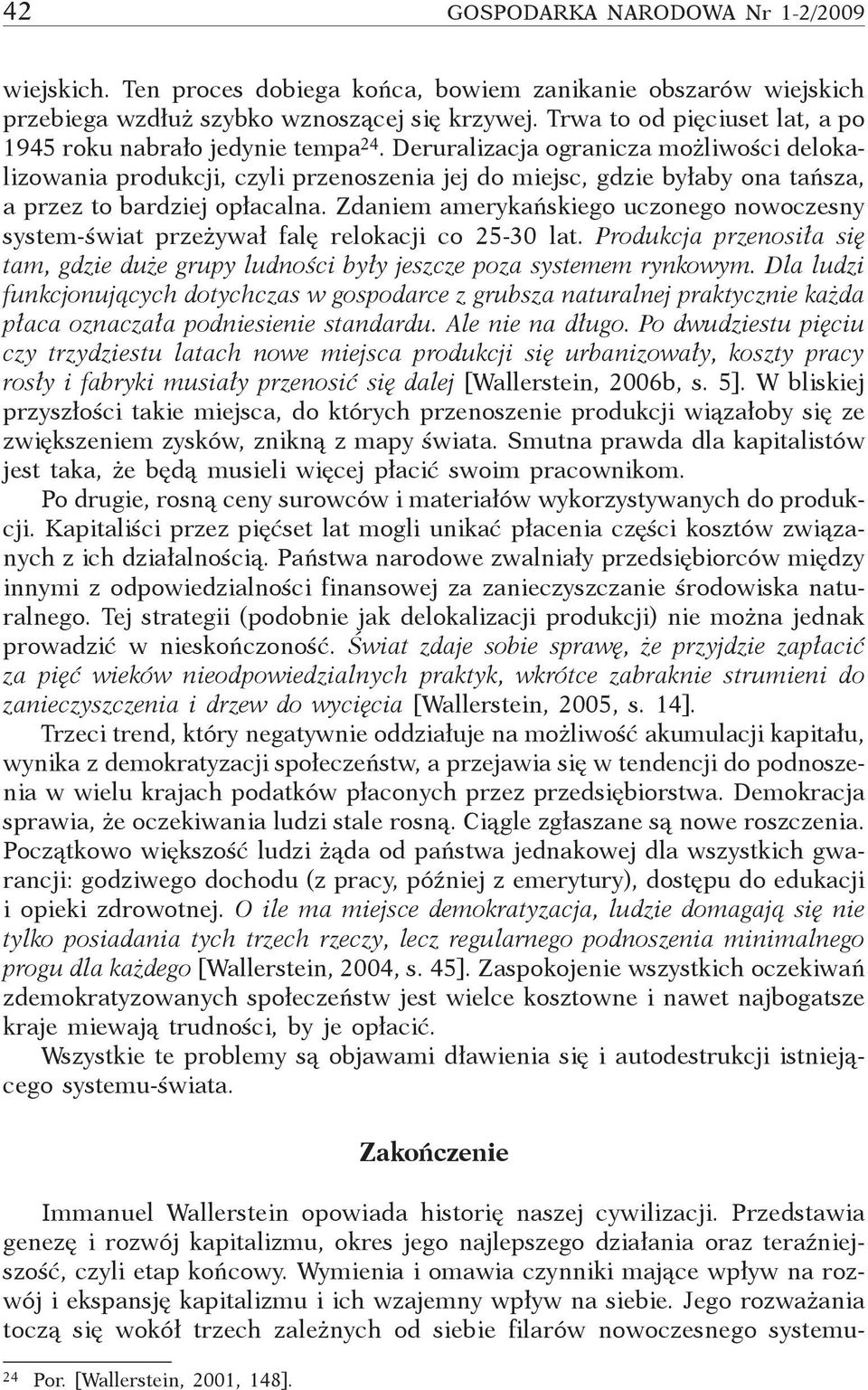 42 GOSPODARKA NARODOWA Nr 1-2/2009

wiejskich. Ten proces dobiega końca, bowiem zanikanie obszarów wiejskich przebiega wzdłuż szybko wznoszącej się krzywej. Trwa to od pięciuset lat, a po 1945 roku nabrało jedynie tempa$^{24}$. Deruralizacja ogranicza możliwości delokalizowania produkcji, czyli przenoszenia jej do miejsc, gdzie byłaby ona tańsza, a przez to bardziej opłacalna. Zdaniem amerykańskiego uczonego nowoczesny system-świat przeżywał falę relokacji co 25-30 lat. Produkcja przenosiła się tam, gdzie duże grupy ludności były jeszcze poza systemem rynkowym. Dla ludzi funkcjonujących dotychczas w gospodarce z grubsza naturalnej praktycznie każda płaca oznaczała podniesienie standardu. Ale nie na długo. Po dwudziestu pięciu czy trzydziestu latach nowe miejsca produkcji się urbanizowały, koszty pracy rosły i fabryki musiały przenosić się dalej [Wallerstein, 2006b, s. 5]. W bliskiej przyszłości takie miejsca, do których przenoszenie produkcji wiązałoby się ze zwiększeniem zysków, znikną z mapy świata. Smutna prawda dla kapitalistów jest taka, że będą musieli więcej płacić swoim pracownikom.

Po drugie, rosną ceny surowców i materiałów wykorzystywanych do produkcji. Kapitaliści przez pięćset lat mogli unikać płacenia części kosztów związanych z ich działalnością. Państwa narodowe zwalniały przedsiębiorców między innymi z odpowiedzialności finansowej za zanieczyszczanie środowiska naturalnego. Tej strategii (podobnie jak delokalizacji produkcji) nie można jednak prowadzić w nieskończoność. Świat zdaje sobie sprawę, że przyjdzie zapłacić za pięć wieków nieodpowiedzialnych praktyk, wkrótce zabraknie strumieni do zanieczyszczenia i drzew do wycięcia [Wallerstein, 2005, s. 14].

Trzeci trend, który negatywnie oddziałuje na możliwość akumulacji kapitału, wynika z demokratyzacji społeczeństw, a przejawia się w tendencji do podnoszenia w wielu krajach podatków płaconych przez przedsiębiorstwa. Demokracja sprawia, że oczekiwania ludzi stale rosną. Ciągle zgłaszane są nowe roszczenia. Początkowo większość ludzi żąda od państwa jednakowej dla wszystkich gwarancji: godziwego dochodu (z pracy, później z emerytury), dostępu do edukacji i opieki zdrowotnej. O ile ma miejsce demokratyzacja, ludzie domagają się nie tylko posiadania tych trzech rzeczy, lecz regularnego podnoszenia minimalnego progu dla każdego [Wallerstein, 2004, s. 45]. Zaspokojenie wszystkich oczekiwań zdemokratyzowanych społeczeństw jest wielce kosztowne i nawet najbogatsze kraje miewają trudności, by je opłacić.

Wszystkie te problemy są objawami dławienia się i autodestrukcji istniejącego systemu-świata.

Zakończenie

Immanuel Wallerstein opowiada historię naszej cywilizacji. Przedstawia genezę i rozwój kapitalizmu, okres jego najlepszego działania oraz teraźniejszość, czyli etap końcowy. Wymienia i omawia czynniki mające wpływ na rozwój i ekspansję kapitalizmu i ich wzajemny wpływ na siebie. Jego rozważania toczą się wokół trzech zależnych od siebie filarów nowoczesnego systemu-

$^{24}$ Por. [Wallerstein, 2001, 148].